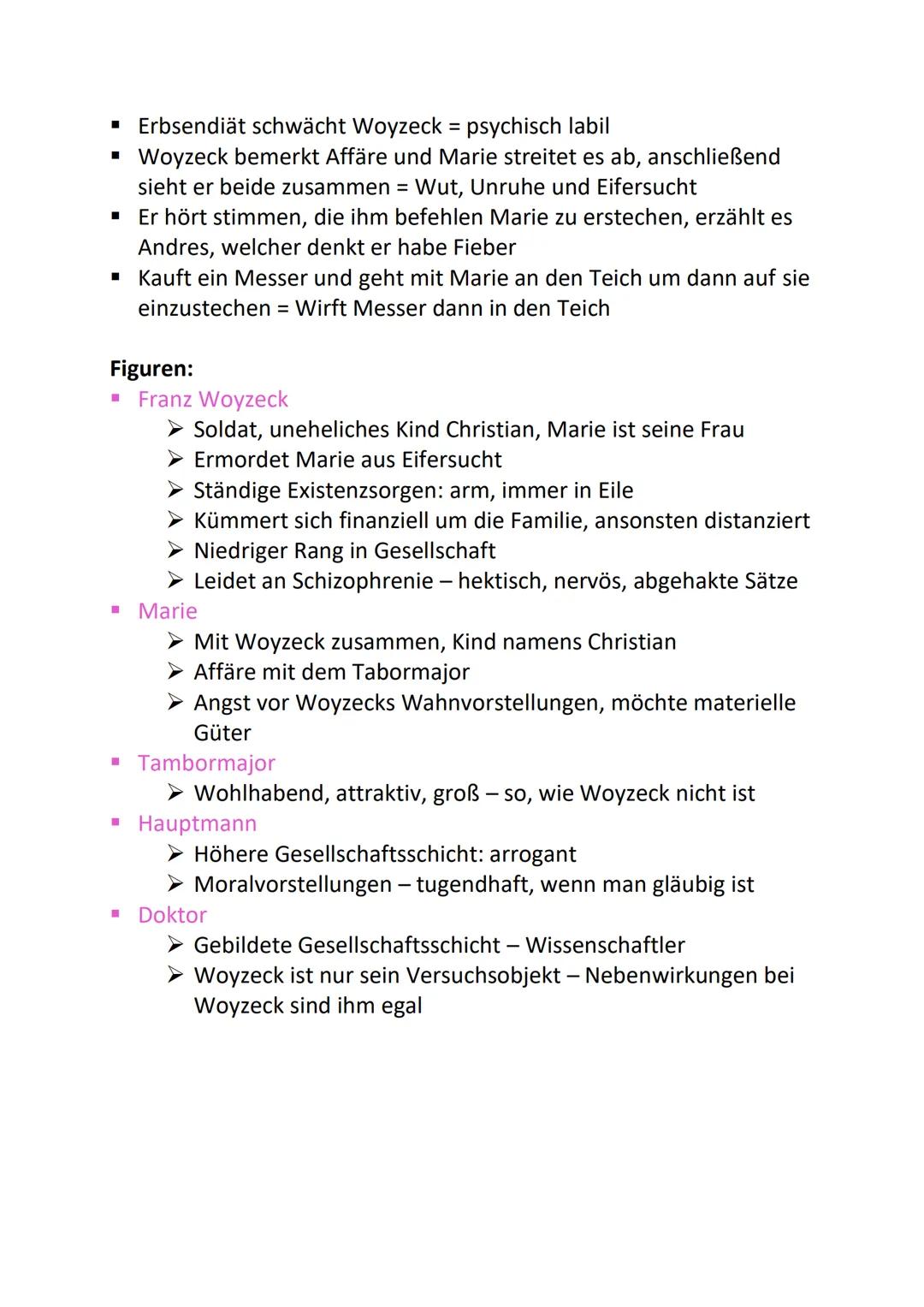 ▪ Erbsendiät schwächt Woyzeck = psychisch labil
▪ Woyzeck bemerkt Affäre und Marie streitet es ab, anschließend sieht er beide zusammen = Wut, Unruhe und Eifersucht
▪ Er hört stimmen, die ihm befehlen Marie zu erstechen, erzählt es Andres, welcher denkt er habe Fieber
▪ Kauft ein Messer und geht mit Marie an den Teich um dann auf sie einzustechen = Wirft Messer dann in den Teich

Figuren:
▪ Franz Woyzeck
➢ Soldat, uneheliches Kind Christian, Marie ist seine Frau
➢ Ermordet Marie aus Eifersucht
➢ Ständige Existenzsorgen: arm, immer in Eile
➢ Kümmert sich finanziell um die Familie, ansonsten distanziert
➢ Niedriger Rang in Gesellschaft
➢ Leidet an Schizophrenie – hektisch, nervös, abgehakte Sätze
▪ Marie
➢ Mit Woyzeck zusammen, Kind namens Christian
➢ Affäre mit dem Tabormajor
➢ Angst vor Woyzecks Wahnvorstellungen, möchte materielle Güter
▪ Tambormajor
➢ Wohlhabend, attraktiv, groß – so, wie Woyzeck nicht ist
▪ Hauptmann
➢ Höhere Gesellschaftsschicht: arrogant
➢ Moralvorstellungen – tugendhaft, wenn man gläubig ist
▪ Doktor
➢ Gebildete Gesellschaftsschicht – Wissenschaftler
➢ Woyzeck ist nur sein Versuchsobjekt – Nebenwirkungen bei Woyzeck sind ihm egal